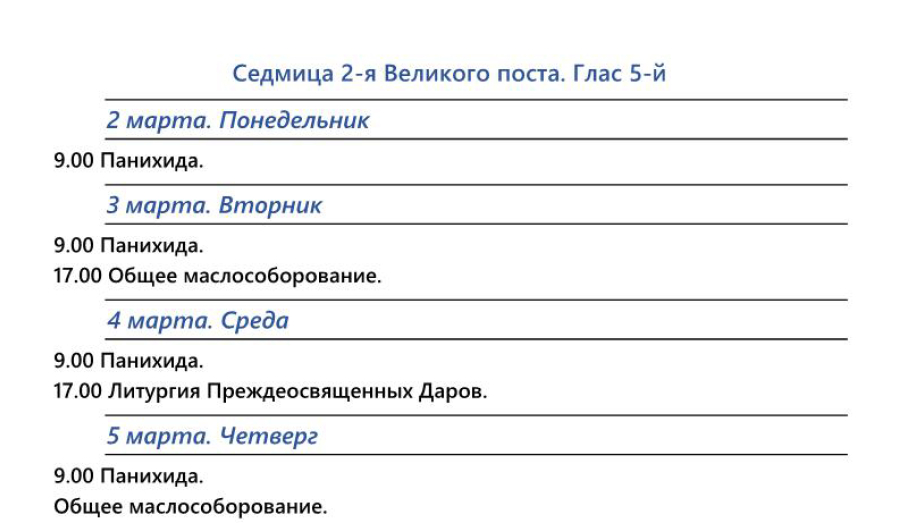 Седмица 2-я Великого поста. Глас 5-й

2 марта. Понедельник

9.00 Панихида.

3 марта. Вторник

9.00 Панихида.
17.00 Общее маслособорование.

4 марта. Среда

9.00 Панихида.
17.00 Литургия Преждеосвященных Даров.

5 марта. Четверг

9.00 Панихида.
Общее маслособорование.